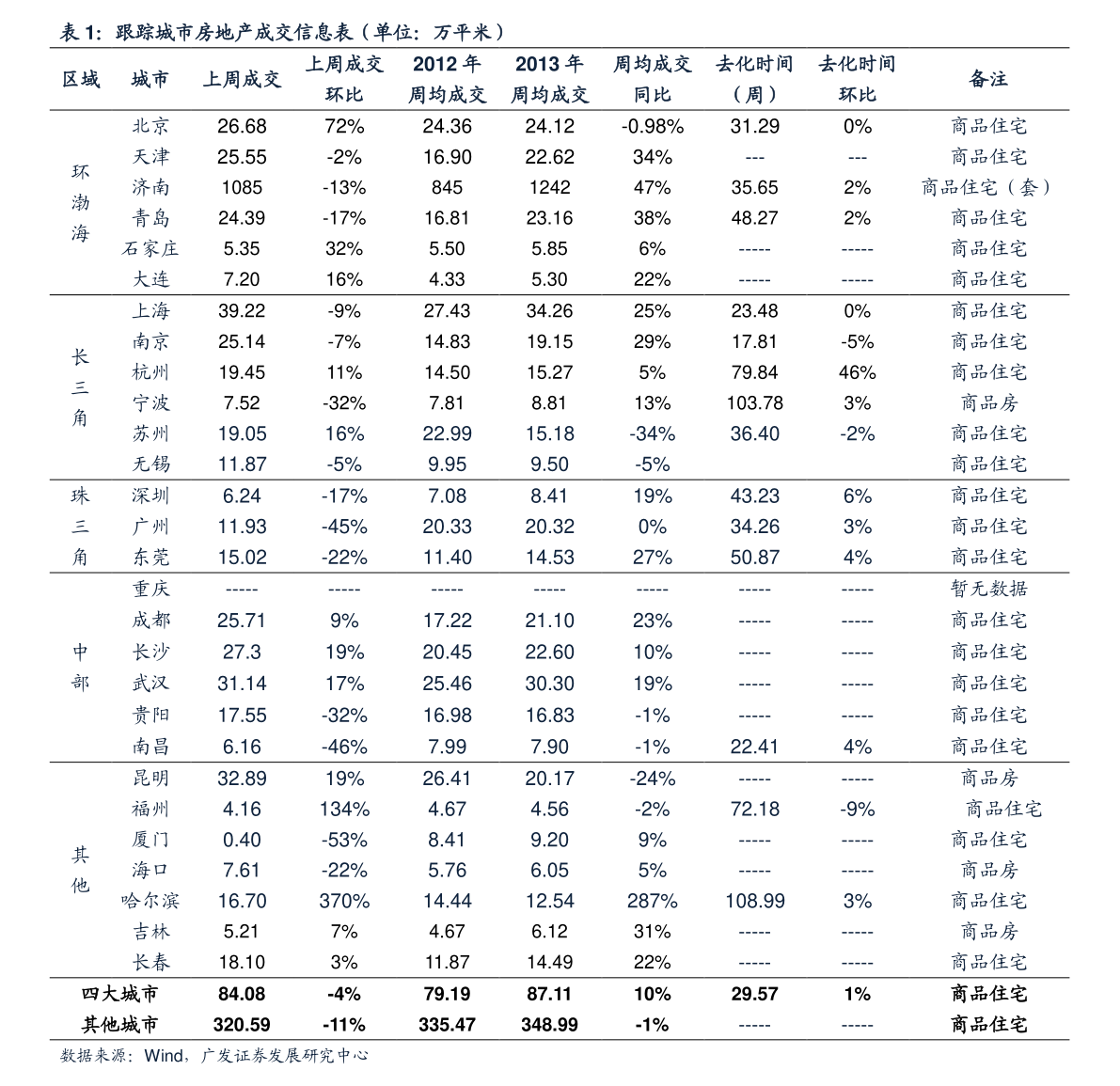 表 1：跟踪城市房地产成交信息表（单位：万平米）

| 区域 | 城市 | 上周成交 | 上周成交环比 | 2012 年周均成交 | 2013 年周均成交 | 周均成交同比 | 去化时间（周） | 去化时间环比 | 备注 |
|---|---|---|---|---|---|---|---|---|---|
| 环渤海 | 北京 | 26.68 | 72% | 24.36 | 24.12 | -0.98% | 31.29 | 0% | 商品住宅 |
| | 天津 | 25.55 | -2% | 16.90 | 22.62 | 34% | --- | --- | 商品住宅 |
| | 济南 | 1085 | -13% | 845 | 1242 | 47% | 35.65 | 2% | 商品住宅（套） |
| | 青岛 | 24.39 | -17% | 16.81 | 23.16 | 38% | 48.27 | 2% | 商品住宅 |
| | 石家庄 | 5.35 | 32% | 5.50 | 5.85 | 6% | ----- | ----- | 商品住宅 |
| | 大连 | 7.20 | 16% | 4.33 | 5.30 | 22% | ----- | ----- | 商品住宅 |
| 长三角 | 上海 | 39.22 | -9% | 27.43 | 34.26 | 25% | 23.48 | 0% | 商品住宅 |
| | 南京 | 25.14 | -7% | 14.83 | 19.15 | 29% | 17.81 | -5% | 商品住宅 |
| | 杭州 | 19.45 | 11% | 14.50 | 15.27 | 5% | 79.84 | 46% | 商品住宅 |
| | 宁波 | 7.52 | -32% | 7.81 | 8.81 | 13% | 103.78 | 3% | 商品房 |
| | 苏州 | 19.05 | 16% | 22.99 | 15.18 | -34% | 36.40 | -2% | 商品住宅 |
| | 无锡 | 11.87 | -5% | 9.95 | 9.50 | -5% | | | 商品住宅 |
| 珠三角 | 深圳 | 6.24 | -17% | 7.08 | 8.41 | 19% | 43.23 | 6% | 商品住宅 |
| | 广州 | 11.93 | -45% | 20.33 | 20.32 | 0% | 34.26 | 3% | 商品住宅 |
| | 东莞 | 15.02 | -22% | 11.40 | 14.53 | 27% | 50.87 | 4% | 商品住宅 |
| 中部 | 重庆 | ----- | ----- | ----- | ----- | ----- | ----- | ----- | 暂无数据 |
| | 成都 | 25.71 | 9% | 17.22 | 21.10 | 23% | ----- | ----- | 商品住宅 |
| | 长沙 | 27.3 | 19% | 20.45 | 22.60 | 10% | ----- | ----- | 商品住宅 |
| | 武汉 | 31.14 | 17% | 25.46 | 30.30 | 19% | ----- | ----- | 商品住宅 |
| | 贵阳 | 17.55 | -32% | 16.98 | 16.83 | -1% | ----- | ----- | 商品住宅 |
| | 南昌 | 6.16 | -46% | 7.99 | 7.90 | -1% | 22.41 | 4% | 商品住宅 |
| 其他 | 昆明 | 32.89 | 19% | 26.41 | 20.17 | -24% | ----- | ----- | 商品房 |
| | 福州 | 4.16 | 134% | 4.67 | 4.56 | -2% | 72.18 | -9% | 商品住宅 |
| | 厦门 | 0.40 | -53% | 8.41 | 9.20 | 9% | ----- | ----- | 商品住宅 |
| | 海口 | 7.61 | -22% | 5.76 | 6.05 | 5% | ----- | ----- | 商品房 |
| | 哈尔滨 | 16.70 | 370% | 14.44 | 12.54 | 287% | 108.99 | 3% | 商品住宅 |
| | 吉林 | 5.21 | 7% | 4.67 | 6.12 | 31% | ----- | ----- | 商品房 |
| | 长春 | 18.10 | 3% | 11.87 | 14.49 | 22% | ----- | ----- | 商品住宅 |
| 四大城市 | | 84.08 | -4% | 79.19 | 87.11 | 10% | 29.57 | 1% | 商品住宅 |
| 其他城市 | | 320.59 | -11% | 335.47 | 348.99 | -1% | ----- | ----- | 商品住宅 |

数据来源：Wind，广发证券发展研究中心